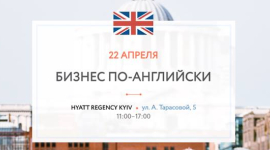 22 АПРЕЛЯ

БИЗНЕС ПО-АНГЛИЙСКИ

HYATT REGENCY KYIV • ул. А. Тарасовой, 5
11:00–17:00